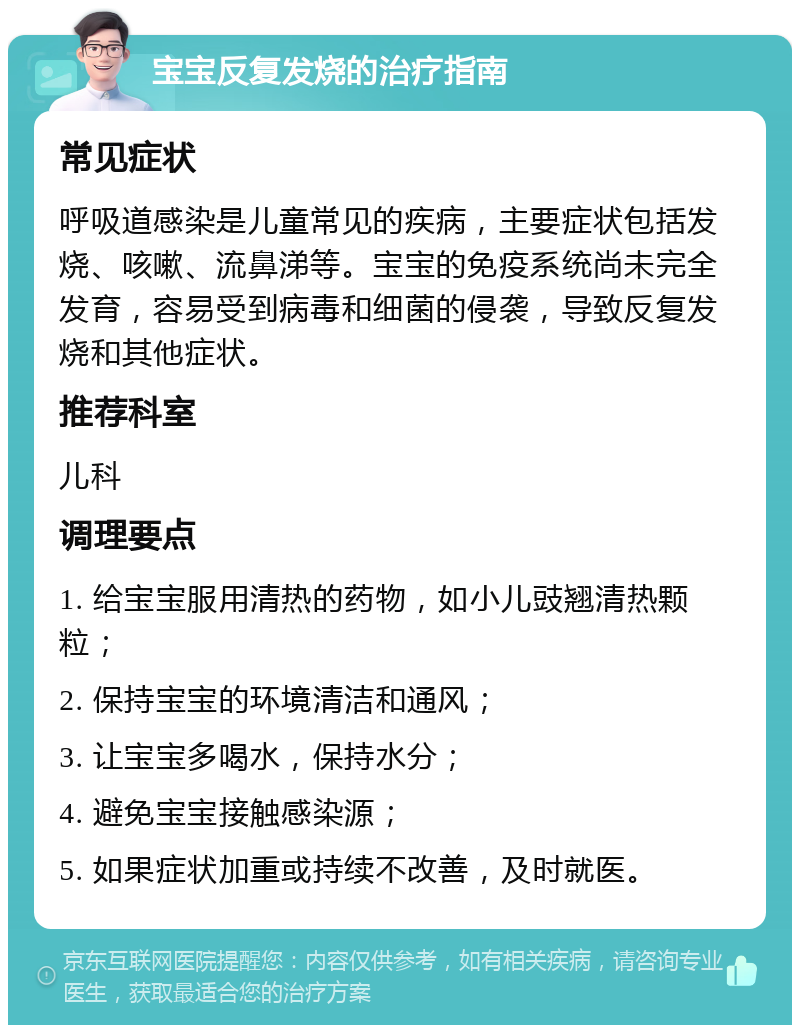 宝宝反复发烧的治疗指南

常见症状

呼吸道感染是儿童常见的疾病，主要症状包括发烧、咳嗽、流鼻涕等。宝宝的免疫系统尚未完全发育，容易受到病毒和细菌的侵袭，导致反复发烧和其他症状。

推荐科室

儿科

调理要点

1. 给宝宝服用清热的药物，如小儿豉翘清热颗粒；

2. 保持宝宝的环境清洁和通风；

3. 让宝宝多喝水，保持水分；

4. 避免宝宝接触感染源；

5. 如果症状加重或持续不改善，及时就医。

京东互联网医院提醒您：内容仅供参考，如有相关疾病，请咨询专业医生，获取最适合您的治疗方案